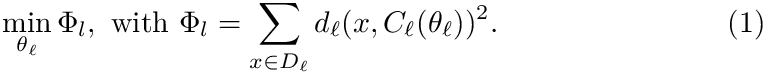 $$\min_{\theta_\ell} \Phi_l, \text{ with } \Phi_l = \sum_{x \in D_\ell} d_\ell(x, C_\ell(\theta_\ell))^2. \qquad (1)$$